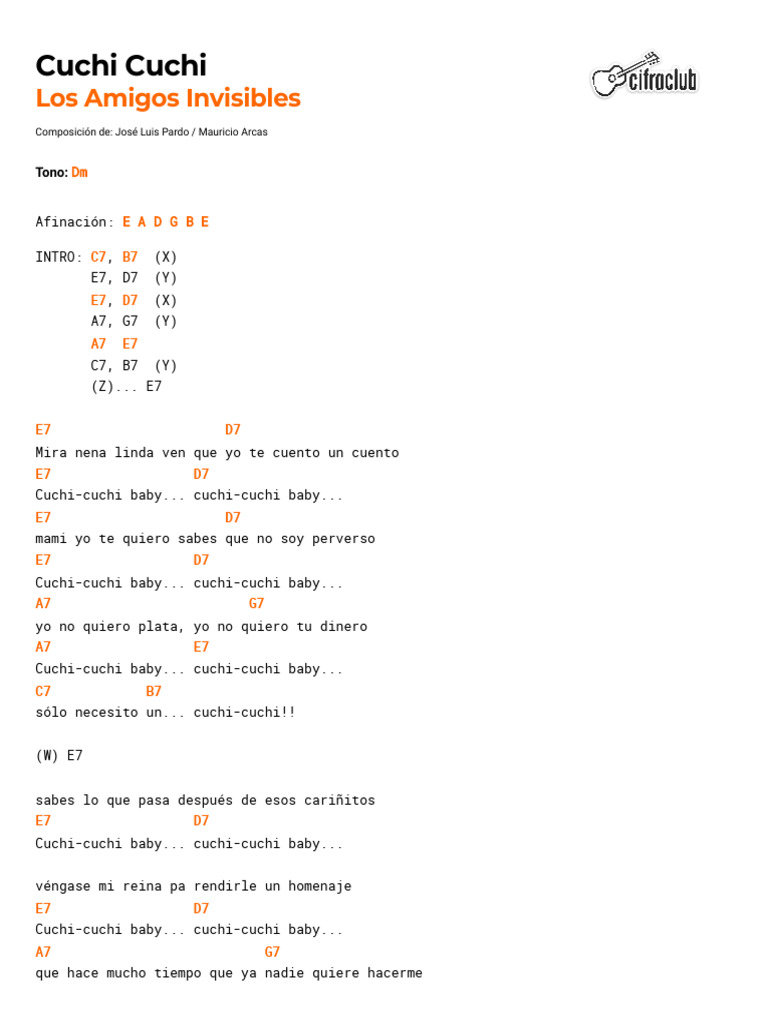 Cuchi Cuchi
Los Amigos Invisibles

cifraclub

Composición de: José Luis Pardo / Mauricio Arcas

Tono: Dm

Afinación: E A D G B E

INTRO: C7, B7 (X)
E7, D7 (Y)
E7, D7 (X)
A7, G7 (Y)
A7 E7
C7, B7 (Y)
(Z)... E7

E7 D7
Mira nena linda ven que yo te cuento un cuento
E7 D7
Cuchi-cuchi baby... cuchi-cuchi baby...
E7 D7
mami yo te quiero sabes que no soy perverso
E7 D7
Cuchi-cuchi baby... cuchi-cuchi baby...
A7 G7
yo no quiero plata, yo no quiero tu dinero
A7 E7
Cuchi-cuchi baby... cuchi-cuchi baby...
C7 B7
sólo necesito un... cuchi-cuchi!!

(W) E7

sabes lo que pasa después de esos cariñitos
E7 D7
Cuchi-cuchi baby... cuchi-cuchi baby...

véngase mi reina pa rendirle un homenaje
E7 D7
Cuchi-cuchi baby... cuchi-cuchi baby...
A7 G7
que hace mucho tiempo que ya nadie quiere hacerme